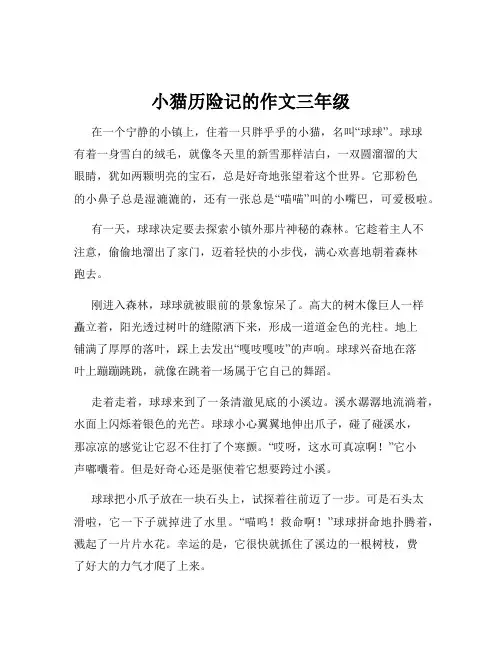 小猫历险记的作文三年级

在一个宁静的小镇上，住着一只胖乎乎的小猫，名叫“球球”。球球有着一身雪白的绒毛，就像冬天里的新雪那样洁白，一双圆溜溜的大眼睛，犹如两颗明亮的宝石，总是好奇地张望着这个世界。它那粉色的小鼻子总是湿漉漉的，还有一张总是“喵喵”叫的小嘴巴，可爱极啦。

有一天，球球决定要去探索小镇外那片神秘的森林。它趁着主人不注意，偷偷地溜出了家门，迈着轻快的小步伐，满心欢喜地朝着森林跑去。

刚进入森林，球球就被眼前的景象惊呆了。高大的树木像巨人一样矗立着，阳光透过树叶的缝隙洒下来，形成一道道金色的光柱。地上铺满了厚厚的落叶，踩上去发出“嘎吱嘎吱”的声响。球球兴奋地在落叶上蹦蹦跳跳，就像在跳着一场属于它自己的舞蹈。

走着走着，球球来到了一条清澈见底的小溪边。溪水潺潺地流淌着，水面上闪烁着银色的光芒。球球小心翼翼地伸出爪子，碰了碰溪水，那凉凉的感觉让它忍不住打了个寒颤。“哎呀，这水可真凉啊！”它小声嘟囔着。但是好奇心还是驱使着它想要跨过小溪。

球球把小爪子放在一块石头上，试探着往前迈了一步。可是石头太滑啦，它一下子就掉进了水里。“喵呜！救命啊！”球球拼命地扑腾着，溅起了一片片水花。幸运的是，它很快就抓住了溪边的一根树枝，费了好大的力气才爬了上来。